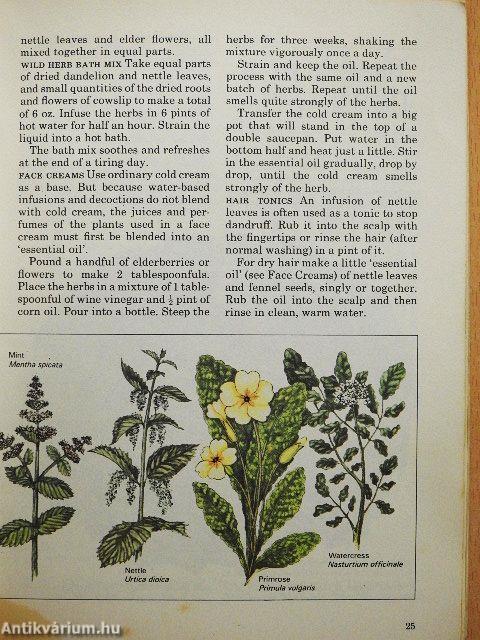 nettle leaves and elder flowers, all mixed together in equal parts.

WILD HERB BATH MIX Take equal parts of dried dandelion and nettle leaves, and small quantities of the dried roots and flowers of cowslip to make a total of 6 oz. Infuse the herbs in 6 pints of hot water for half an hour. Strain the liquid into a hot bath.

The bath mix soothes and refreshes at the end of a tiring day.

FACE CREAMS Use ordinary cold cream as a base. But because water-based infusions and decoctions do not blend with cold cream, the juices and perfumes of the plants used in a face cream must first be blended into an 'essential oil'.

Pound a handful of elderberries or flowers to make 2 tablespoonfuls. Place the herbs in a mixture of 1 tablespoonful of wine vinegar and $\frac{1}{2}$ pint of corn oil. Pour into a bottle. Steep the herbs for three weeks, shaking the mixture vigorously once a day.

Strain and keep the oil. Repeat the process with the same oil and a new batch of herbs. Repeat until the oil smells quite strongly of the herbs.

Transfer the cold cream into a big pot that will stand in the top of a double saucepan. Put water in the bottom half and heat just a little. Stir in the essential oil gradually, drop by drop, until the cold cream smells strongly of the herb.

HAIR TONICS An infusion of nettle leaves is often used as a tonic to stop dandruff. Rub it into the scalp with the fingertips or rinse the hair (after normal washing) in a pint of it.

For dry hair make a little 'essential oil' (see Face Creams) of nettle leaves and fennel seeds, singly or together. Rub the oil into the scalp and then rinse in clean, warm water.

Mint
Mentha spicata

Nettle
Urtica dioica

Primrose
Primula vulgaris

Watercress
Nasturtium officinale

Antikvárium.hu

25